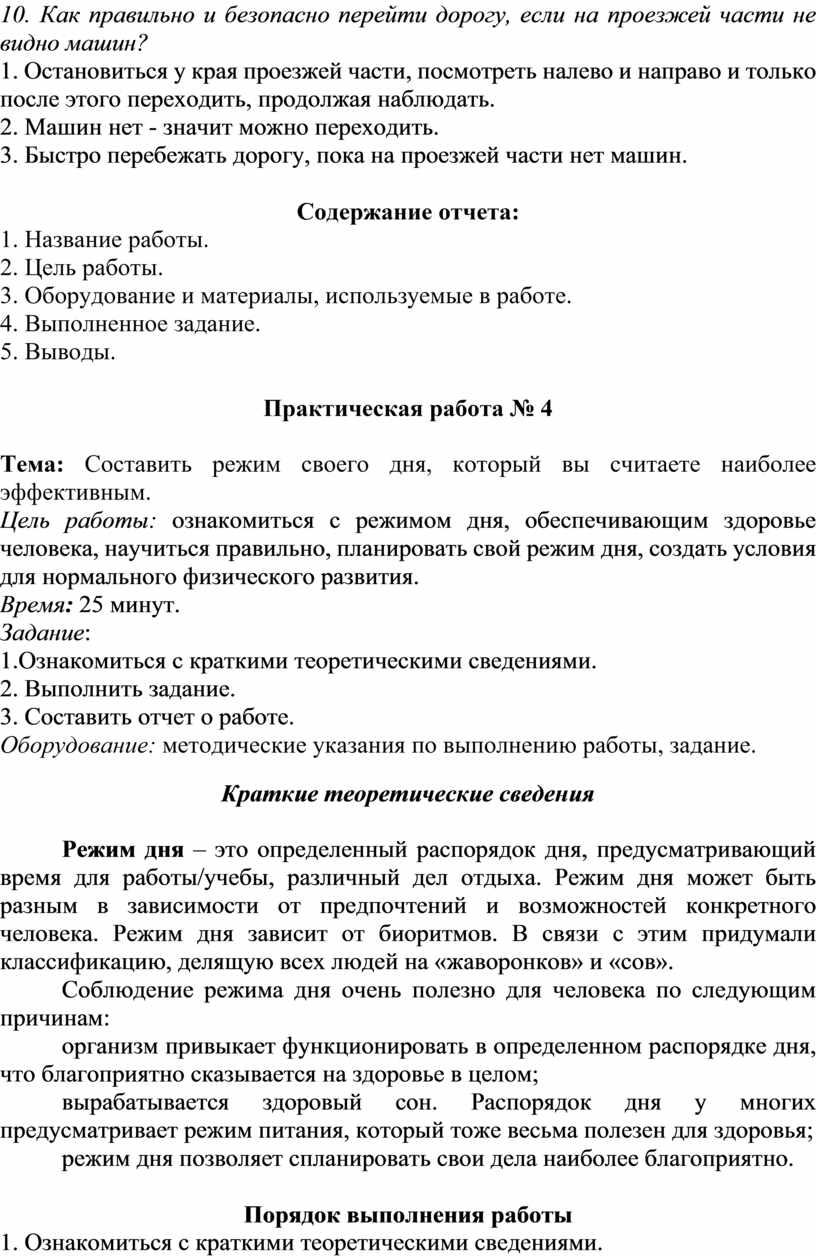 10. Как правильно и безопасно перейти дорогу, если на проезжей части не видно машин?
1. Остановиться у края проезжей части, посмотреть налево и направо и только после этого переходить, продолжая наблюдать.
2. Машин нет - значит можно переходить.
3. Быстро перебежать дорогу, пока на проезжей части нет машин.

Содержание отчета:
1. Название работы.
2. Цель работы.
3. Оборудование и материалы, используемые в работе.
4. Выполненное задание.
5. Выводы.

Практическая работа № 4

Тема: Составить режим своего дня, который вы считаете наиболее эффективным.
Цель работы: ознакомиться с режимом дня, обеспечивающим здоровье человека, научиться правильно, планировать свой режим дня, создать условия для нормального физического развития.
Время: 25 минут.
Задание:
1.Ознакомиться с краткими теоретическими сведениями.
2. Выполнить задание.
3. Составить отчет о работе.
Оборудование: методические указания по выполнению работы, задание.

Краткие теоретические сведения

Режим дня – это определенный распорядок дня, предусматривающий время для работы/учебы, различный дел отдыха. Режим дня может быть разным в зависимости от предпочтений и возможностей конкретного человека. Режим дня зависит от биоритмов. В связи с этим придумали классификацию, делящую всех людей на «жаворонков» и «сов».

Соблюдение режима дня очень полезно для человека по следующим причинам:

организм привыкает функционировать в определенном распорядке дня, что благоприятно сказывается на здоровье в целом;

вырабатывается здоровый сон. Распорядок дня у многих предусматривает режим питания, который тоже весьма полезен для здоровья;

режим дня позволяет спланировать свои дела наиболее благоприятно.

Порядок выполнения работы
1. Ознакомиться с краткими теоретическими сведениями.